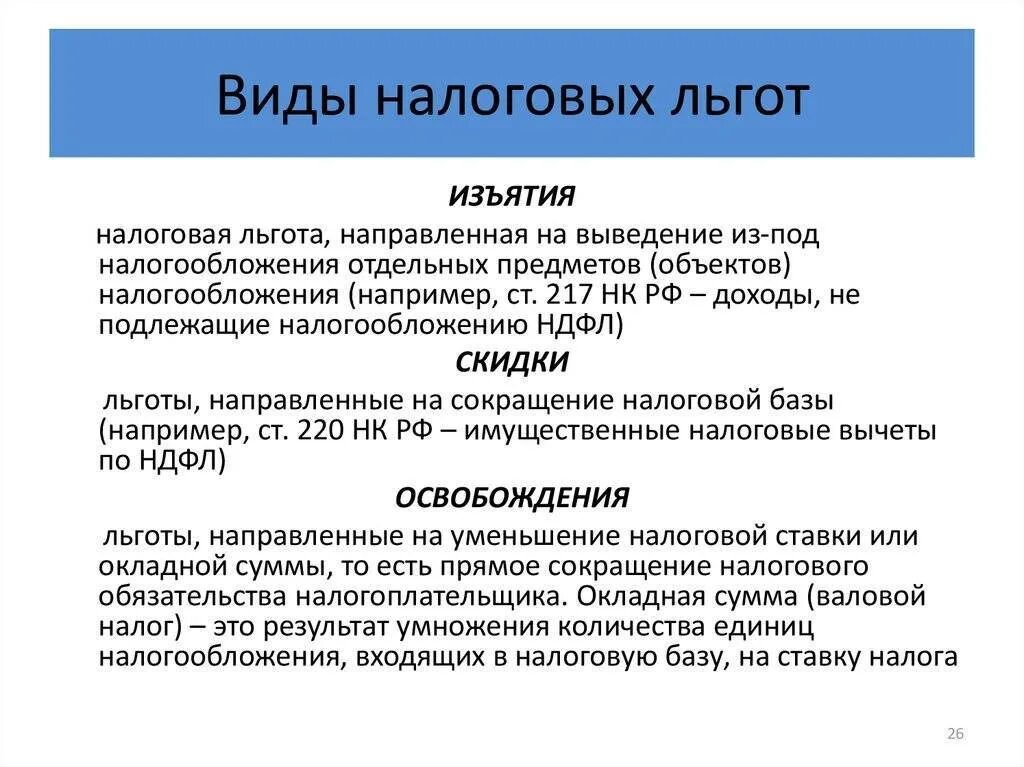 Виды налоговых льгот

ИЗЪЯТИЯ

налоговая льгота, направленная на выведение из-под налогообложения отдельных предметов (объектов) налогообложения (например, ст. 217 НК РФ – доходы, не подлежащие налогообложению НДФЛ)

СКИДКИ

льготы, направленные на сокращение налоговой базы (например, ст. 220 НК РФ – имущественные налоговые вычеты по НДФЛ)

ОСВОБОЖДЕНИЯ

льготы, направленные на уменьшение налоговой ставки или окладной суммы, то есть прямое сокращение налогового обязательства налогоплательщика. Окладная сумма (валовой налог) – это результат умножения количества единиц налогообложения, входящих в налоговую базу, на ставку налога

26